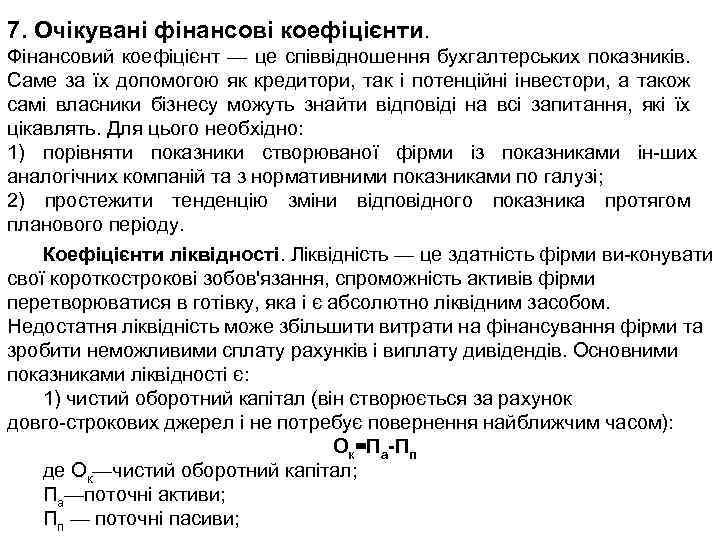 7. Очікувані фінансові коефіцієнти.

Фінансовий коефіцієнт — це співвідношення бухгалтерських показників. Саме за їх допомогою як кредитори, так і потенційні інвестори, а також самі власники бізнесу можуть знайти відповіді на всі запитання, які їх цікавлять. Для цього необхідно:

1) порівняти показники створюваної фірми із показниками ін-ших аналогічних компаній та з нормативними показниками по галузі;

2) простежити тенденцію зміни відповідного показника протягом планового періоду.

Коефіцієнти ліквідності. Ліквідність — це здатність фірми ви-конувати свої короткострокові зобов'язання, спроможність активів фірми перетворюватися в готівку, яка і є абсолютно ліквідним засобом. Недостатня ліквідність може збільшити витрати на фінансування фірми та зробити неможливими сплату рахунків і виплату дивідендів. Основними показниками ліквідності є:

1) чистий оборотний капітал (він створюється за рахунок довго-строкових джерел і не потребує повернення найближчим часом):

$О_к=П_а-П_п$

де $О_к$—чистий оборотний капітал;

$П_а$—поточні активи;

$П_п$ — поточні пасиви;